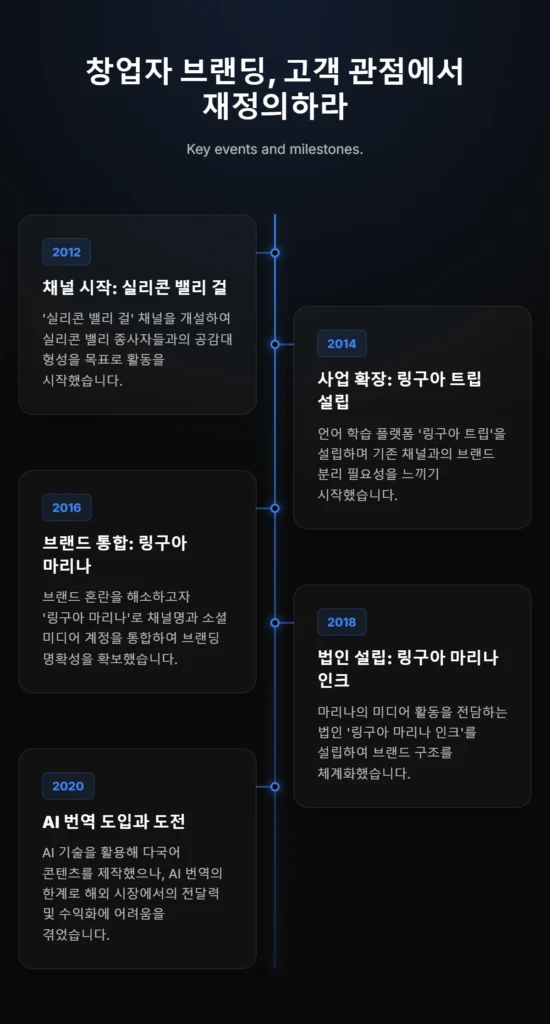 창업자 브랜딩, 고객 관점에서 재정의하라

Key events and milestones.

2012

채널 시작: 실리콘 밸리 걸

'실리콘 밸리 걸' 채널을 개설하여 실리콘 밸리 종사자들과의 공감대 형성을 목표로 활동을 시작했습니다.

2014

사업 확장: 링구아 트립 설립

언어 학습 플랫폼 '링구아 트립'을 설립하며 기존 채널과의 브랜드 분리 필요성을 느끼기 시작했습니다.

2016

브랜드 통합: 링구아 마리나

브랜드 혼란을 해소하고자 '링구아 마리나'로 채널명과 소셜 미디어 계정을 통합하여 브랜딩 명확성을 확보했습니다.

2018

법인 설립: 링구아 마리나 인크

마리나의 미디어 활동을 전담하는 법인 '링구아 마리나 인크'를 설립하여 브랜드 구조를 체계화했습니다.

2020

AI 번역 도입과 도전

AI 기술을 활용해 다국어 콘텐츠를 제작했으나, AI 번역의 한계로 해외 시장에서의 전달력 및 수익화에 어려움을 겪었습니다.